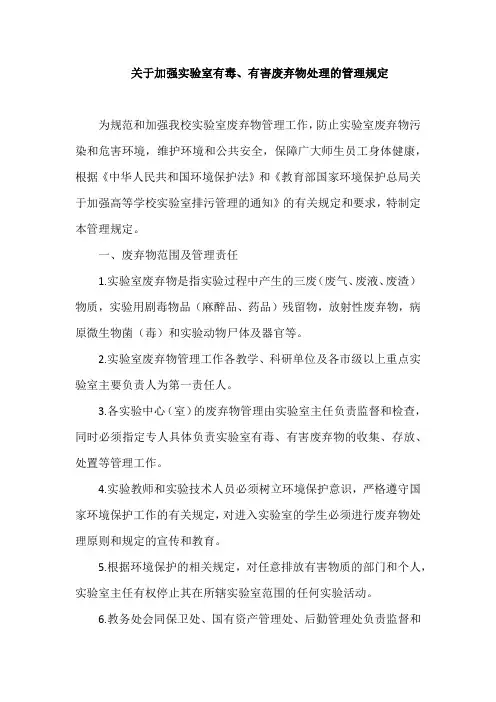 关于加强实验室有毒、有害废弃物处理的管理规定

为规范和加强我校实验室废弃物管理工作，防止实验室废弃物污染和危害环境，维护环境和公共安全，保障广大师生员工身体健康，根据《中华人民共和国环境保护法》和《教育部国家环境保护总局关于加强高等学校实验室排污管理的通知》的有关规定和要求，特制定本管理规定。

一、废弃物范围及管理责任

1.实验室废弃物是指实验过程中产生的三废（废气、废液、废渣）物质，实验用剧毒物品（麻醉品、药品）残留物，放射性废弃物，病原微生物菌（毒）和实验动物尸体及器官等。

2.实验室废弃物管理工作各教学、科研单位及各市级以上重点实验室主要负责人为第一责任人。

3.各实验中心（室）的废弃物管理由实验室主任负责监督和检查，同时必须指定专人具体负责实验室有毒、有害废弃物的收集、存放、处置等管理工作。

4.实验教师和实验技术人员必须树立环境保护意识，严格遵守国家环境保护工作的有关规定，对进入实验室的学生必须进行废弃物处理原则和规定的宣传和教育。

5.根据环境保护的相关规定，对任意排放有害物质的部门和个人，实验室主任有权停止其在所辖实验室范围的任何实验活动。

6.教务处会同保卫处、国有资产管理处、后勤管理处负责监督和